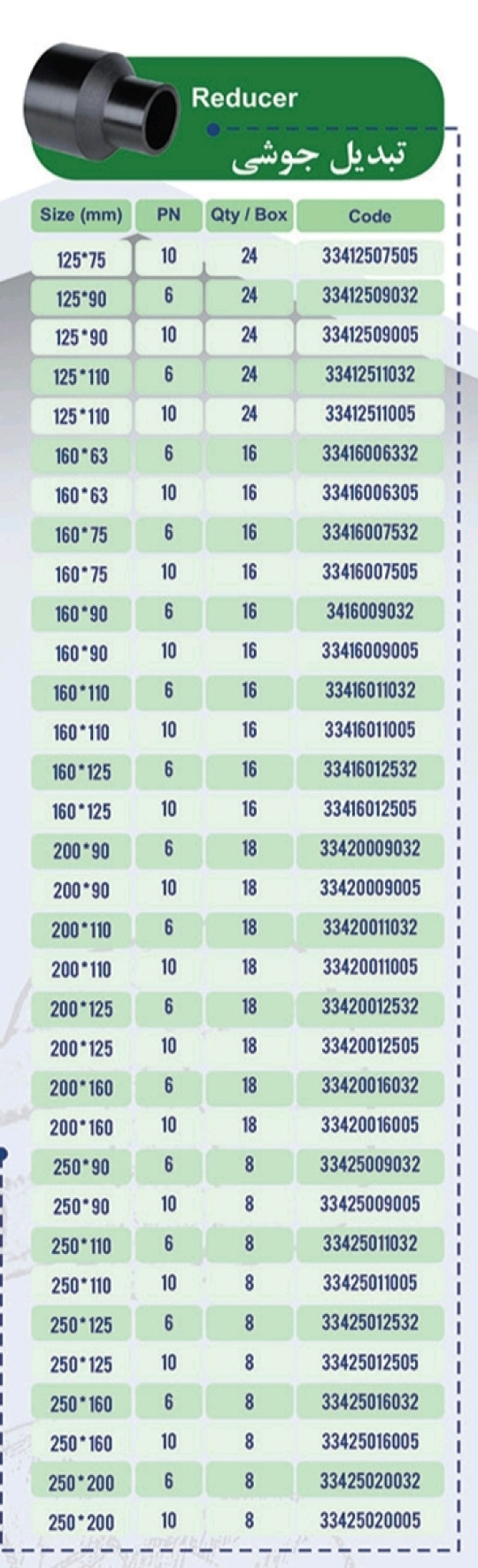 Reducer
تبدیل جوشی

| Size (mm) | PN | Qty / Box | Code |
|---|---|---|---|
| 125*75 | 10 | 24 | 33412507505 |
| 125*90 | 6 | 24 | 33412509032 |
| 125*90 | 10 | 24 | 33412509005 |
| 125*110 | 6 | 24 | 33412511032 |
| 125*110 | 10 | 24 | 33412511005 |
| 160*63 | 6 | 16 | 33416006332 |
| 160*63 | 10 | 16 | 33416006305 |
| 160*75 | 6 | 16 | 33416007532 |
| 160*75 | 10 | 16 | 33416007505 |
| 160*90 | 6 | 16 | 3416009032 |
| 160*90 | 10 | 16 | 33416009005 |
| 160*110 | 6 | 16 | 33416011032 |
| 160*110 | 10 | 16 | 33416011005 |
| 160*125 | 6 | 16 | 33416012532 |
| 160*125 | 10 | 16 | 33416012505 |
| 200*90 | 6 | 18 | 33420009032 |
| 200*90 | 10 | 18 | 33420009005 |
| 200*110 | 6 | 18 | 33420011032 |
| 200*110 | 10 | 18 | 33420011005 |
| 200*125 | 6 | 18 | 33420012532 |
| 200*125 | 10 | 18 | 33420012505 |
| 200*160 | 6 | 18 | 33420016032 |
| 200*160 | 10 | 18 | 33420016005 |
| 250*90 | 6 | 8 | 33425009032 |
| 250*90 | 10 | 8 | 33425009005 |
| 250*110 | 6 | 8 | 33425011032 |
| 250*110 | 10 | 8 | 33425011005 |
| 250*125 | 6 | 8 | 33425012532 |
| 250*125 | 10 | 8 | 33425012505 |
| 250*160 | 6 | 8 | 33425016032 |
| 250*160 | 10 | 8 | 33425016005 |
| 250*200 | 6 | 8 | 33425020032 |
| 250*200 | 10 | 8 | 33425020005 |